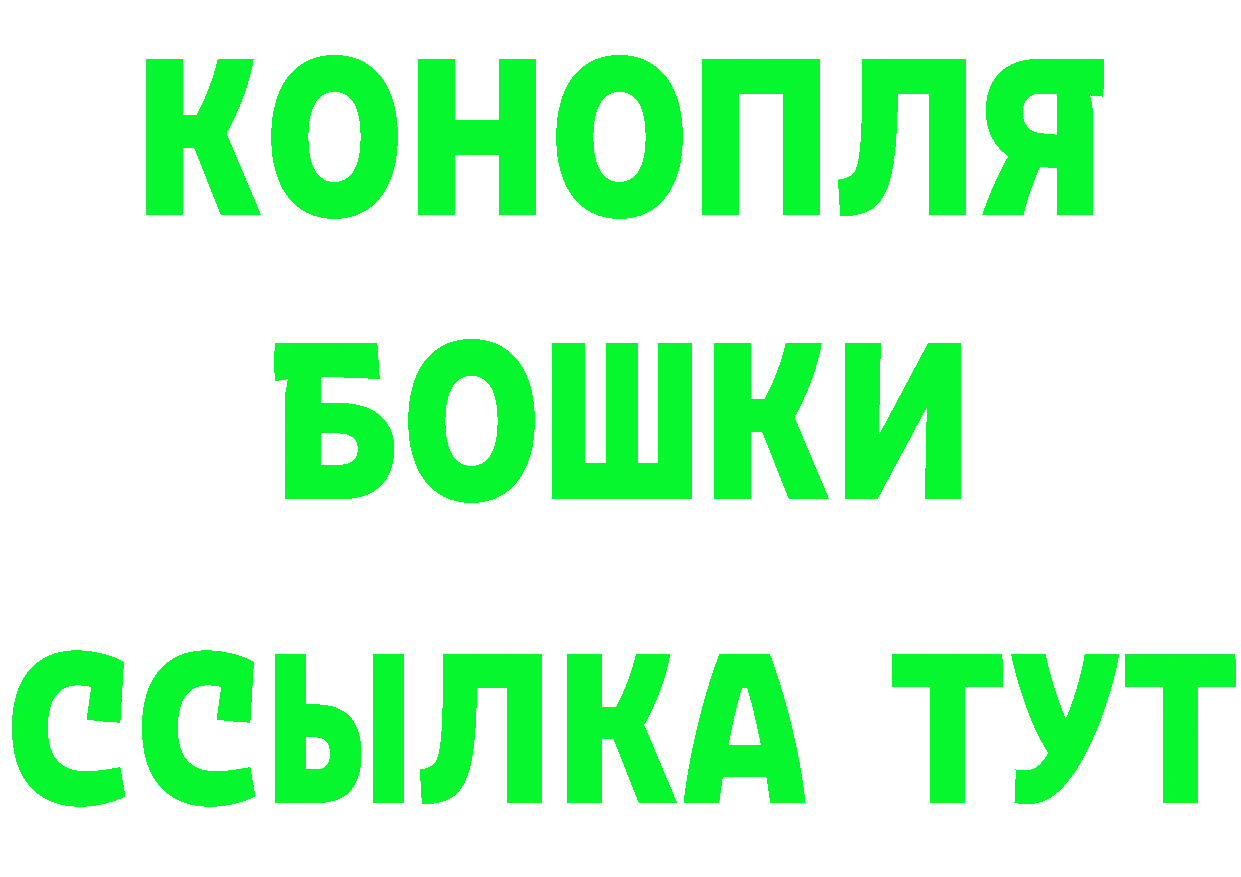 КОНОПЛЯ
БОШКИ
ССЫЛКА ТУТ